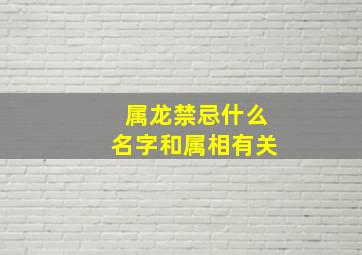 属龙禁忌什么
名字和属相有关